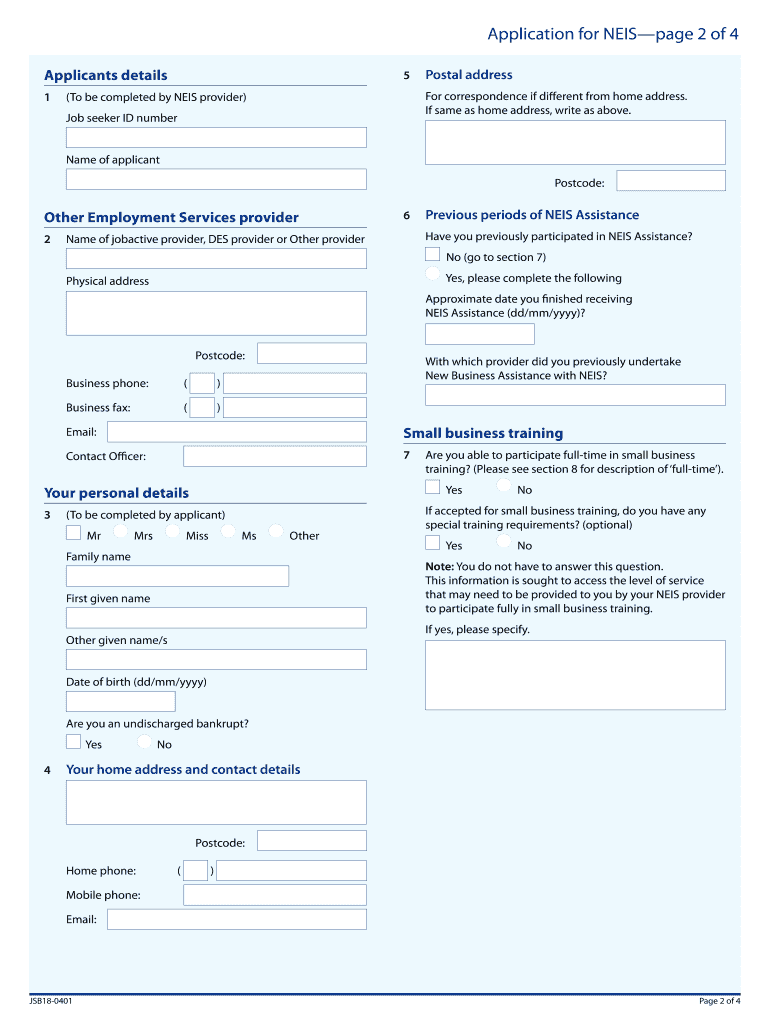 Application for NEIS—page 2 of 4

Applicants details

1 (To be completed by NEIS provider)

Job seeker ID number

Name of applicant

Other Employment Services provider

2 Name of jobactive provider, DES provider or Other provider

Physical address

Postcode:

Business phone: ( )

Business fax: ( )

Email:

Contact Officer:

Your personal details

3 (To be completed by applicant)

Mr Mrs Miss Ms Other

Family name

First given name

Other given name/s

Date of birth (dd/mm/yyyy)

Are you an undischarged bankrupt?

Yes No

4 Your home address and contact details

Postcode:

Home phone: ( )

Mobile phone:

Email:

5 Postal address

For correspondence if different from home address. If same as home address, write as above.

Postcode:

6 Previous periods of NEIS Assistance

Have you previously participated in NEIS Assistance?

No (go to section 7)

Yes, please complete the following

Approximate date you finished receiving NEIS Assistance (dd/mm/yyyy)?

With which provider did you previously undertake New Business Assistance with NEIS?

Small business training

7 Are you able to participate full-time in small business training? (Please see section 8 for description of 'full-time').

Yes No

If accepted for small business training, do you have any special training requirements? (optional)

Yes No

Note: You do not have to answer this question. This information is sought to access the level of service that may need to be provided to you by your NEIS provider to participate fully in small business training.

If yes, please specify.

JSB18-0401

Page 2 of 4